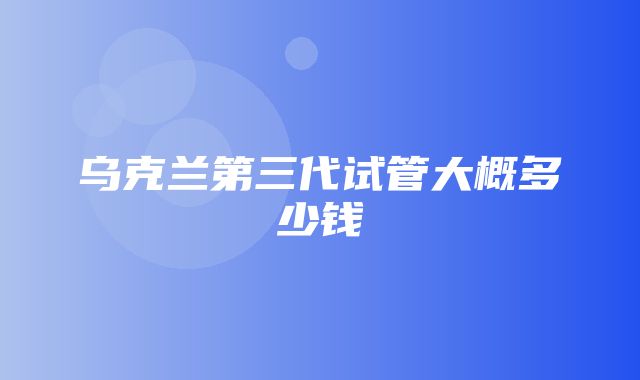 乌克兰第三代试管大概多少钱